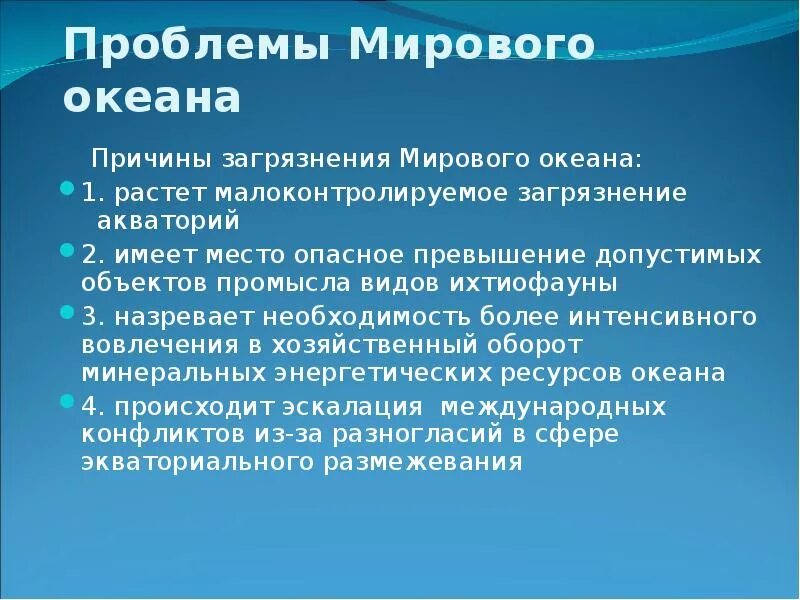 Проблемы Мирового океана

Причины загрязнения Мирового океана:

1. растет малоконтролируемое загрязнение акваторий

2. имеет место опасное превышение допустимых объектов промысла видов ихтиофауны

3. назревает необходимость более интенсивного вовлечения в хозяйственный оборот минеральных энергетических ресурсов океана

4. происходит эскалация международных конфликтов из-за разногласий в сфере экваториального размежевания